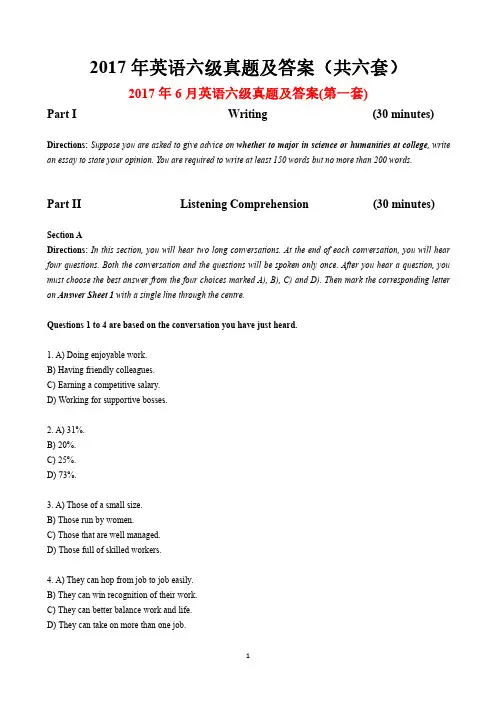 2017 年英语六级真题及答案（共六套）

2017 年 6 月英语六级真题及答案(第一套)

Part I Writing (30 minutes)

Directions: Suppose you are asked to give advice on whether to major in science or humanities at college, write an essay to state your opinion. You are required to write at least 150 words but no more than 200 words.

Part II Listening Comprehension (30 minutes)

Section A

Directions: In this section, you will hear two long conversations. At the end of each conversation, you will hear four questions. Both the conversation and the questions will be spoken only once. After you hear a question, you must choose the best answer from the four choices marked A), B), C) and D). Then mark the corresponding letter on Answer Sheet 1 with a single line through the centre.

Questions 1 to 4 are based on the conversation you have just heard.

1. A) Doing enjoyable work.
B) Having friendly colleagues.
C) Earning a competitive salary.
D) Working for supportive bosses.

2. A) 31%.
B) 20%.
C) 25%.
D) 73%.

3. A) Those of a small size.
B) Those run by women.
C) Those that are well managed.
D) Those full of skilled workers.

4. A) They can hop from job to job easily.
B) They can win recognition of their work.
C) They can better balance work and life.
D) They can take on more than one job.

1